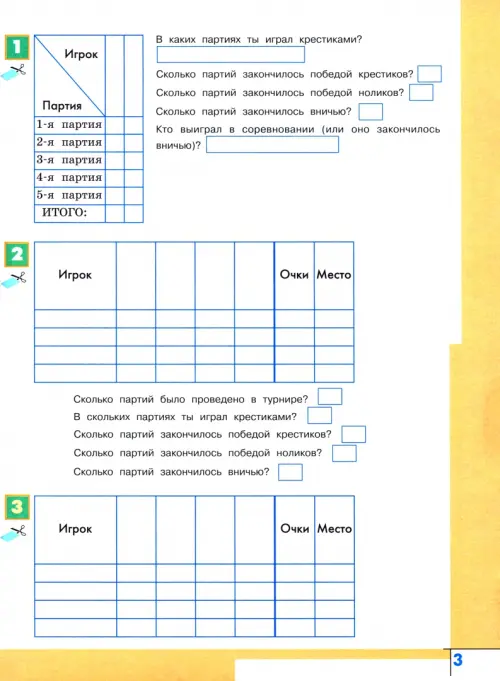 1

| Игрок / Партия | | |
|---|---|---|
| 1-я партия | | |
| 2-я партия | | |
| 3-я партия | | |
| 4-я партия | | |
| 5-я партия | | |
| ИТОГО: | | |

В каких партиях ты играл крестиками?

Сколько партий закончилось победой крестиков?

Сколько партий закончилось победой ноликов?

Сколько партий закончилось вничью?

Кто выиграл в соревновании (или оно закончилось вничью)?

2

| Игрок | | | | | Очки | Место |
|---|---|---|---|---|---|---|
| | | | | | | |
| | | | | | | |
| | | | | | | |
| | | | | | | |

Сколько партий было проведено в турнире?

В скольких партиях ты играл крестиками?

Сколько партий закончилось победой крестиков?

Сколько партий закончилось победой ноликов?

Сколько партий закончилось вничью?

3

| Игрок | | | | | Очки | Место |
|---|---|---|---|---|---|---|
| | | | | | | |
| | | | | | | |
| | | | | | | |
| | | | | | | |

3